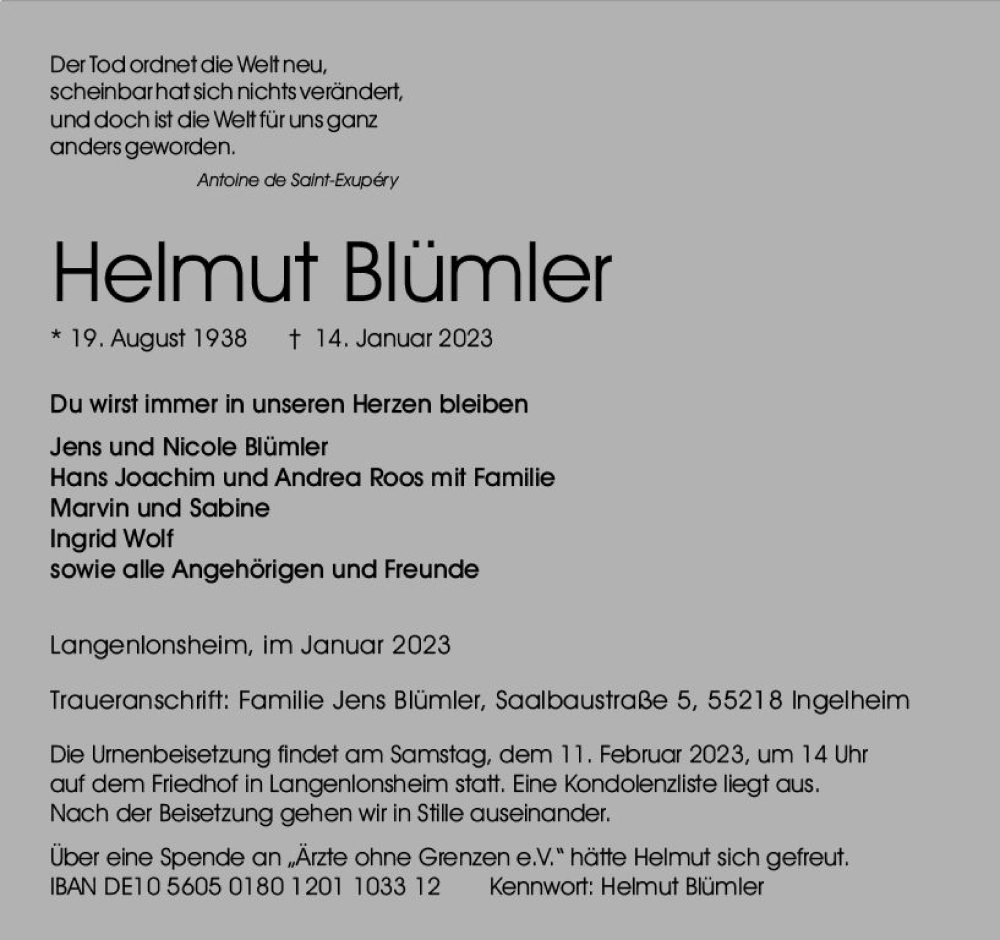 Der Tod ordnet die Welt neu,
scheinbar hat sich nichts verändert,
und doch ist die Welt für uns ganz
anders geworden.

Antoine de Saint-Exupéry

Helmut Blümler

* 19. August 1938 † 14. Januar 2023

Du wirst immer in unseren Herzen bleiben

Jens und Nicole Blümler
Hans Joachim und Andrea Roos mit Familie
Marvin und Sabine
Ingrid Wolf
sowie alle Angehörigen und Freunde

Langenlonsheim, im Januar 2023

Traueranschrift: Familie Jens Blümler, Saalbaustraße 5, 55218 Ingelheim

Die Urnenbeisetzung findet am Samstag, dem 11. Februar 2023, um 14 Uhr auf dem Friedhof in Langenlonsheim statt. Eine Kondolenzliste liegt aus. Nach der Beisetzung gehen wir in Stille auseinander.

Über eine Spende an „Ärzte ohne Grenzen e.V." hätte Helmut sich gefreut.
IBAN DE10 5605 0180 1201 1033 12 Kennwort: Helmut Blümler